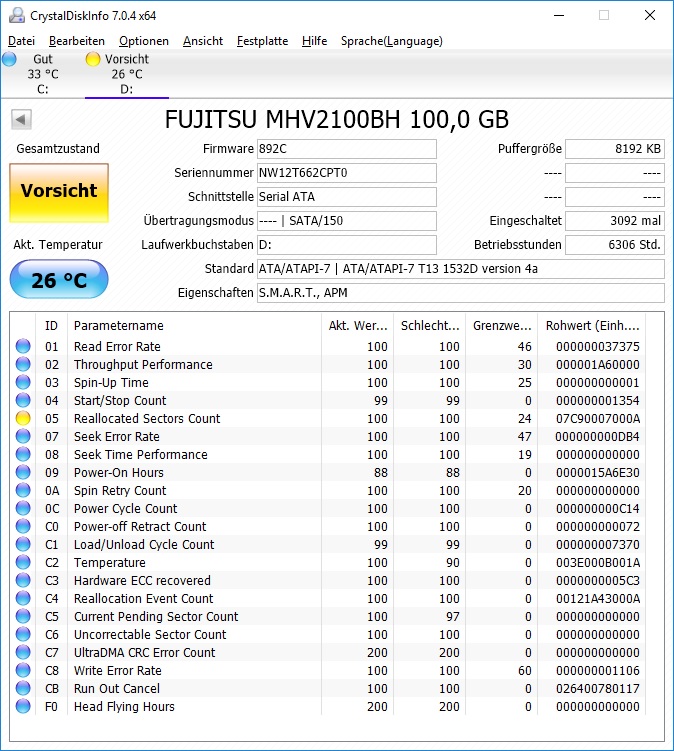 CrystalDiskInfo 7.0.4 x64

Datei Bearbeiten Optionen Ansicht Festplatte Hilfe Sprache(Language)

Gut
33 °C
C:

Vorsicht
26 °C
D:

FUJITSU MHV2100BH 100,0 GB

Gesamtzustand

Vorsicht

Akt. Temperatur

26 °C

Firmware 892C
Seriennummer NW12T662CPT0
Schnittstelle Serial ATA
Übertragungsmodus ---- | SATA/150
Laufwerkbuchstaben D:
Standard ATA/ATAPI-7 | ATA/ATAPI-7 T13 1532D version 4a
Eigenschaften S.M.A.R.T., APM

Puffergröße 8192 KB
---- ----
---- ----
Eingeschaltet 3092 mal
Betriebsstunden 6306 Std.

| ID | Parametername | Akt. Wer... | Schlecht... | Grenzwe... | Rohwert (Einh.... |
|---|---|---|---|---|---|
| 01 | Read Error Rate | 100 | 100 | 46 | 000000037375 |
| 02 | Throughput Performance | 100 | 100 | 30 | 000001A60000 |
| 03 | Spin-Up Time | 100 | 100 | 25 | 000000000001 |
| 04 | Start/Stop Count | 99 | 99 | 0 | 000000001354 |
| 05 | Reallocated Sectors Count | 100 | 100 | 24 | 07C90007000A |
| 07 | Seek Error Rate | 100 | 100 | 47 | 000000000DB4 |
| 08 | Seek Time Performance | 100 | 100 | 19 | 000000000000 |
| 09 | Power-On Hours | 88 | 88 | 0 | 0000015A6E30 |
| 0A | Spin Retry Count | 100 | 100 | 20 | 000000000000 |
| 0C | Power Cycle Count | 100 | 100 | 0 | 000000000C14 |
| C0 | Power-off Retract Count | 100 | 100 | 0 | 000000000072 |
| C1 | Load/Unload Cycle Count | 99 | 99 | 0 | 000000007370 |
| C2 | Temperature | 100 | 90 | 0 | 003E000B001A |
| C3 | Hardware ECC recovered | 100 | 100 | 0 | 0000000005C3 |
| C4 | Reallocation Event Count | 100 | 100 | 0 | 00121A43000A |
| C5 | Current Pending Sector Count | 100 | 97 | 0 | 000000000000 |
| C6 | Uncorrectable Sector Count | 100 | 100 | 0 | 000000000000 |
| C7 | UltraDMA CRC Error Count | 200 | 200 | 0 | 000000000000 |
| C8 | Write Error Rate | 100 | 100 | 60 | 000000001106 |
| CB | Run Out Cancel | 100 | 100 | 0 | 026400780117 |
| F0 | Head Flying Hours | 200 | 200 | 0 | 000000000000 |